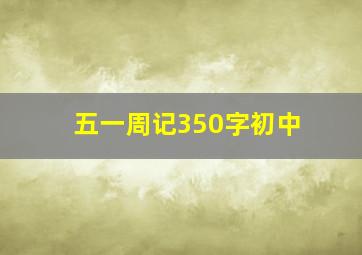 五一周记350字初中